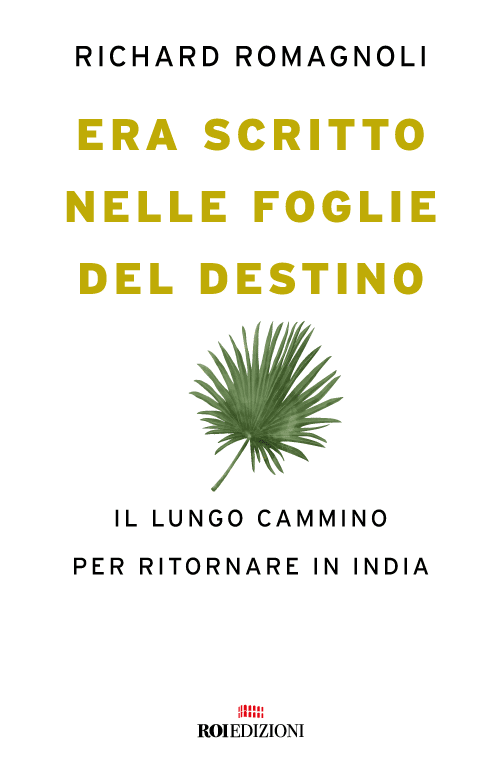 RICHARD ROMAGNOLI

ERA SCRITTO NELLE FOGLIE DEL DESTINO

IL LUNGO CAMMINO PER RITORNARE IN INDIA

ROI EDIZIONI